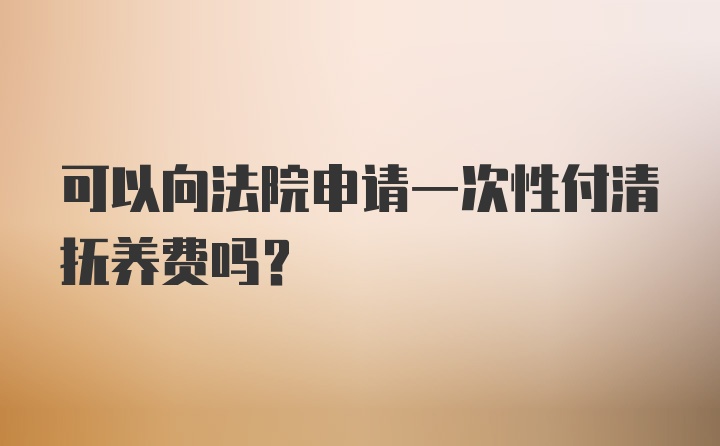 可以向法院申请一次性付清抚养费吗？